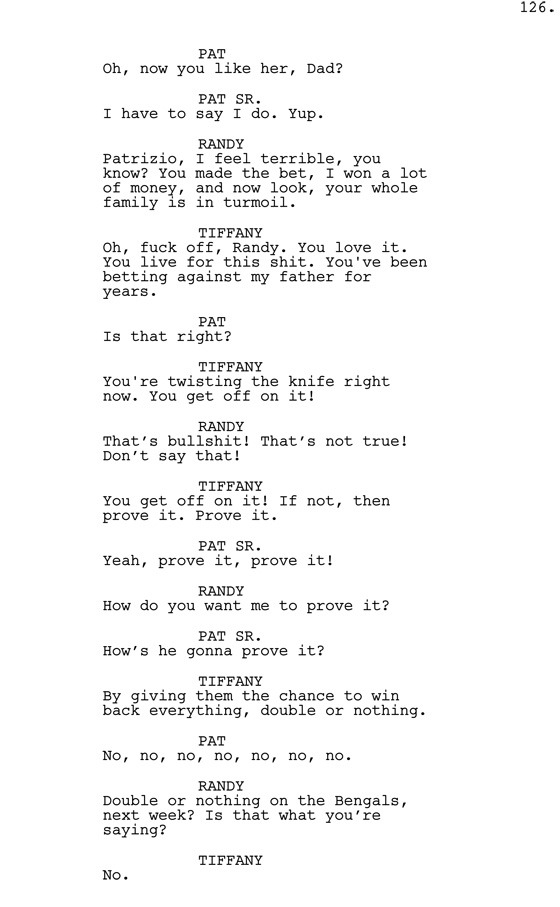 126.

PAT
Oh, now you like her, Dad?

PAT SR.
I have to say I do. Yup.

RANDY
Patrizio, I feel terrible, you know? You made the bet, I won a lot of money, and now look, your whole family is in turmoil.

TIFFANY
Oh, fuck off, Randy. You love it. You live for this shit. You've been betting against my father for years.

PAT
Is that right?

TIFFANY
You're twisting the knife right now. You get off on it!

RANDY
That's bullshit! That's not true! Don't say that!

TIFFANY
You get off on it! If not, then prove it. Prove it.

PAT SR.
Yeah, prove it, prove it!

RANDY
How do you want me to prove it?

PAT SR.
How's he gonna prove it?

TIFFANY
By giving them the chance to win back everything, double or nothing.

PAT
No, no, no, no, no, no, no.

RANDY
Double or nothing on the Bengals, next week? Is that what you're saying?

TIFFANY
No.